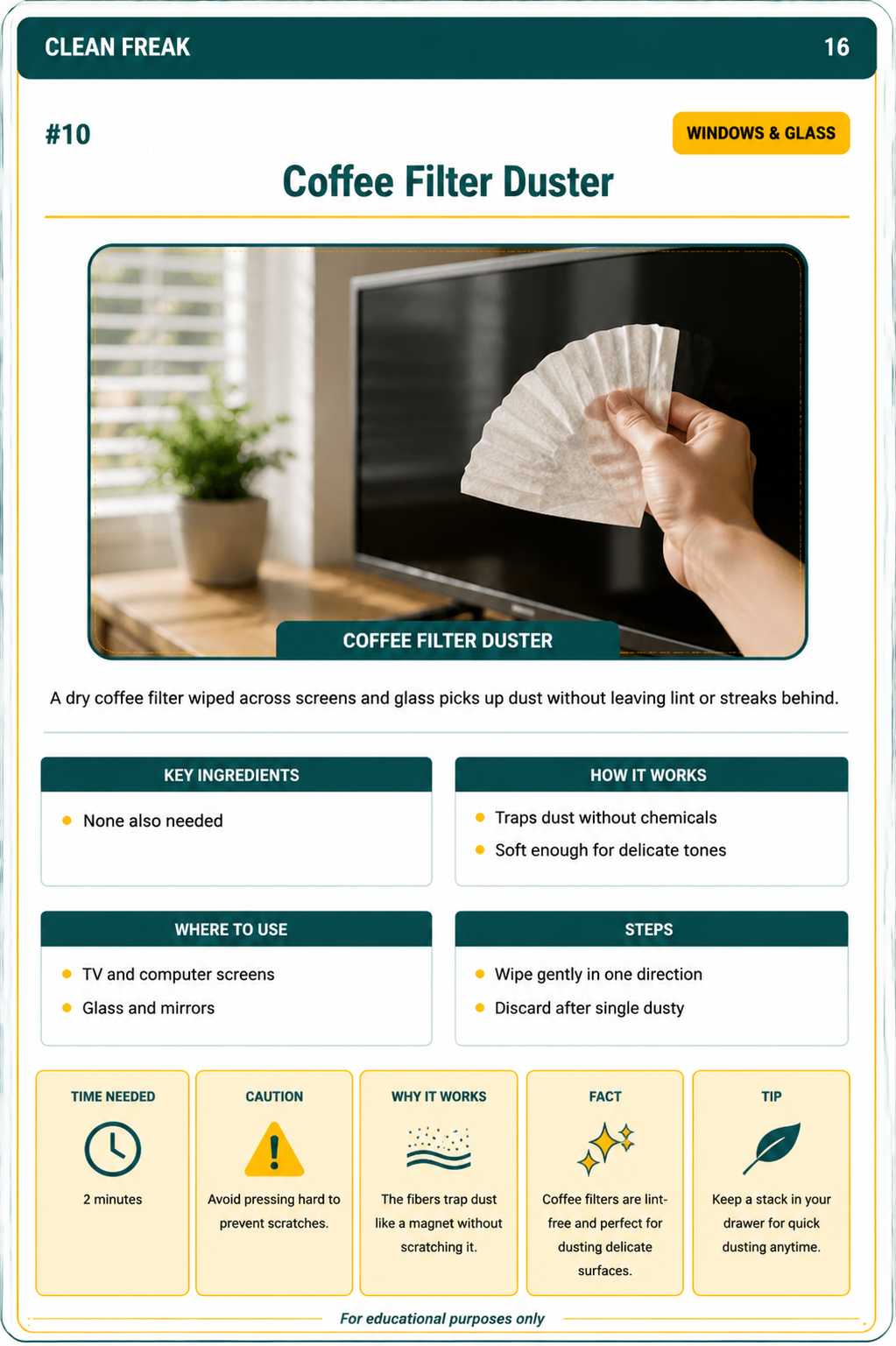 CLEAN FREAK 16

#10

WINDOWS & GLASS

Coffee Filter Duster

COFFEE FILTER DUSTER

A dry coffee filter wiped across screens and glass picks up dust without leaving lint or streaks behind.

KEY INGREDIENTS

• None also needed

HOW IT WORKS

• Traps dust without chemicals
• Soft enough for delicate tones

WHERE TO USE

• TV and computer screens
• Glass and mirrors

STEPS

• Wipe gently in one direction
• Discard after single dusty

TIME NEEDED

2 minutes

CAUTION

Avoid pressing hard to prevent scratches.

WHY IT WORKS

The fibers trap dust like a magnet without scratching it.

FACT

Coffee filters are lint-free and perfect for dusting delicate surfaces.

TIP

Keep a stack in your drawer for quick dusting anytime.

For educational purposes only